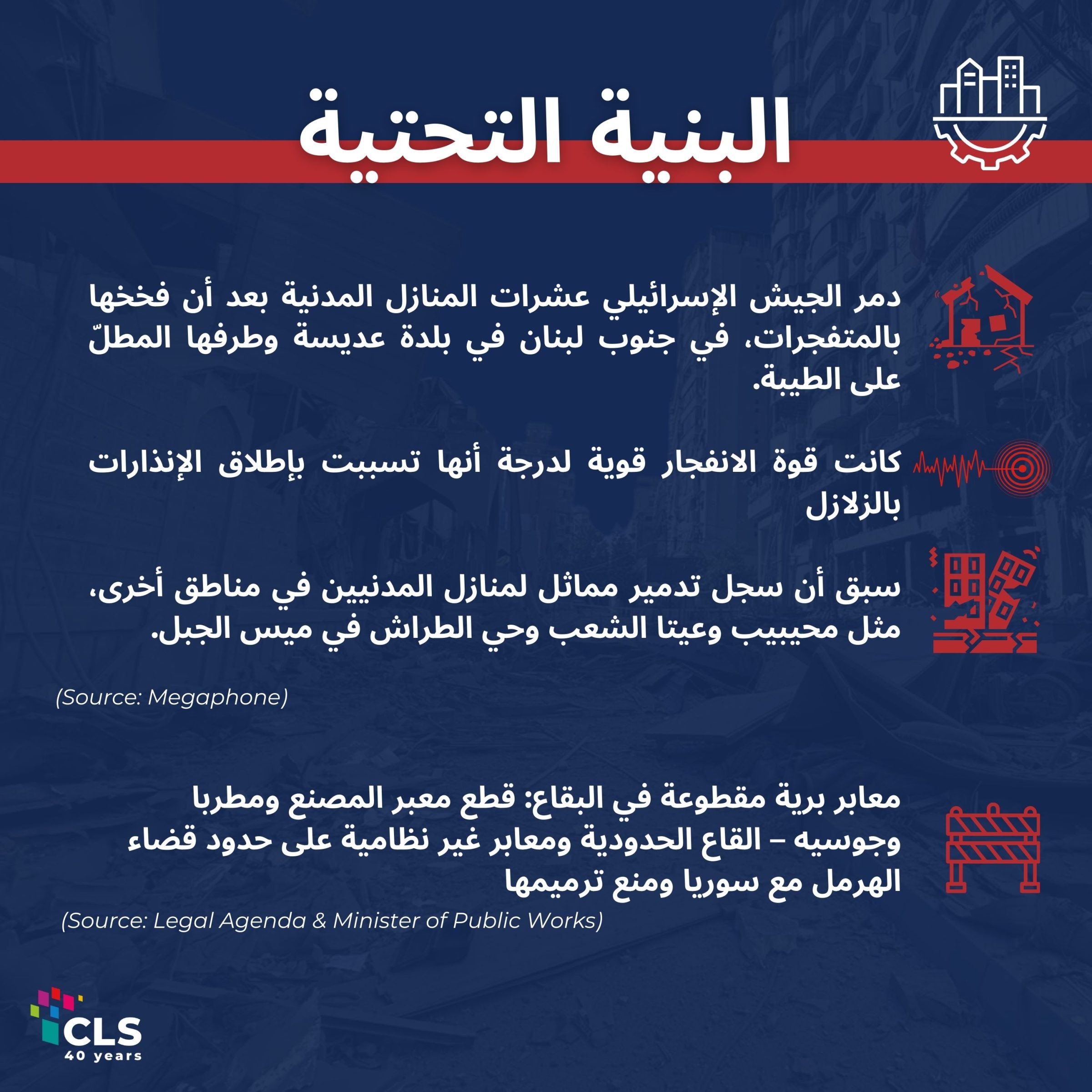 البنية التحتية

دمر الجيش الإسرائيلي عشرات المنازل المدنية بعد أن فخخها بالمتفجرات، في جنوب لبنان في بلدة عديسة وطرفها المطلّ على الطيبة.

كانت قوة الانفجار قوية لدرجة أنها تسببت بإطلاق الإنذارات بالزلازل

سبق أن سجل تدمير مماثل لمنازل المدنيين في مناطق أخرى، مثل محيبيب وعيتا الشعب وحي الطراش في ميس الجبل.

(Source: Megaphone)

معابر برية مقطوعة في البقاع: قطع معبر المصنع ومطربا وجوسيه – القاع الحدودية ومعابر غير نظامية على حدود قضاء الهرمل مع سوريا ومنع ترميمها

(Source: Legal Agenda & Minister of Public Works)

CLS
40 years